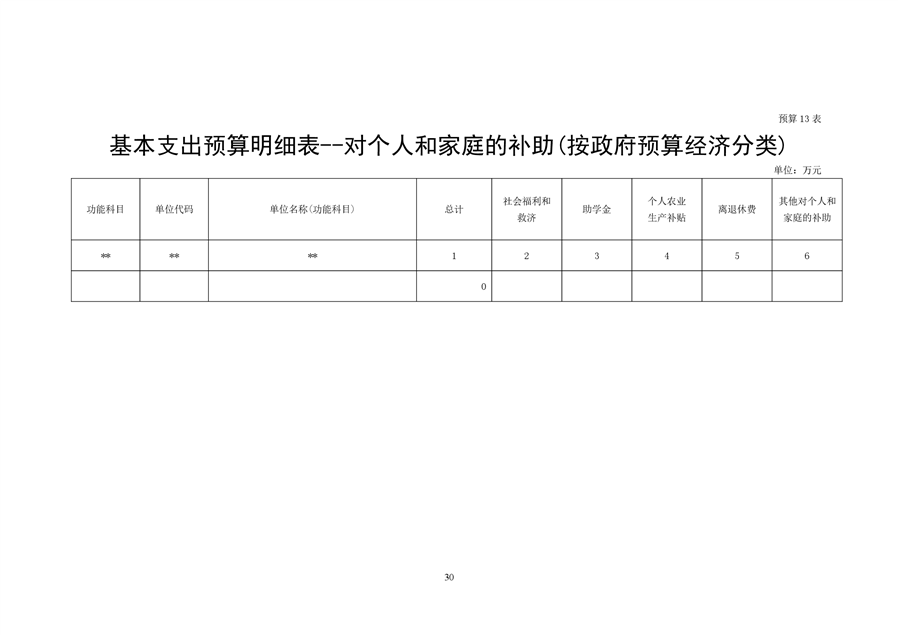 预算 13 表

基本支出预算明细表--对个人和家庭的补助(按政府预算经济分类)

单位：万元

| 功能科目 | 单位代码 | 单位名称(功能科目) | 总计 | 社会福利和救济 | 助学金 | 个人农业生产补贴 | 离退休费 | 其他对个人和家庭的补助 |
|---|---|---|---|---|---|---|---|---|
| ** | ** | ** | 1 | 2 | 3 | 4 | 5 | 6 |
|  |  |  | 0 |  |  |  |  |  |

30